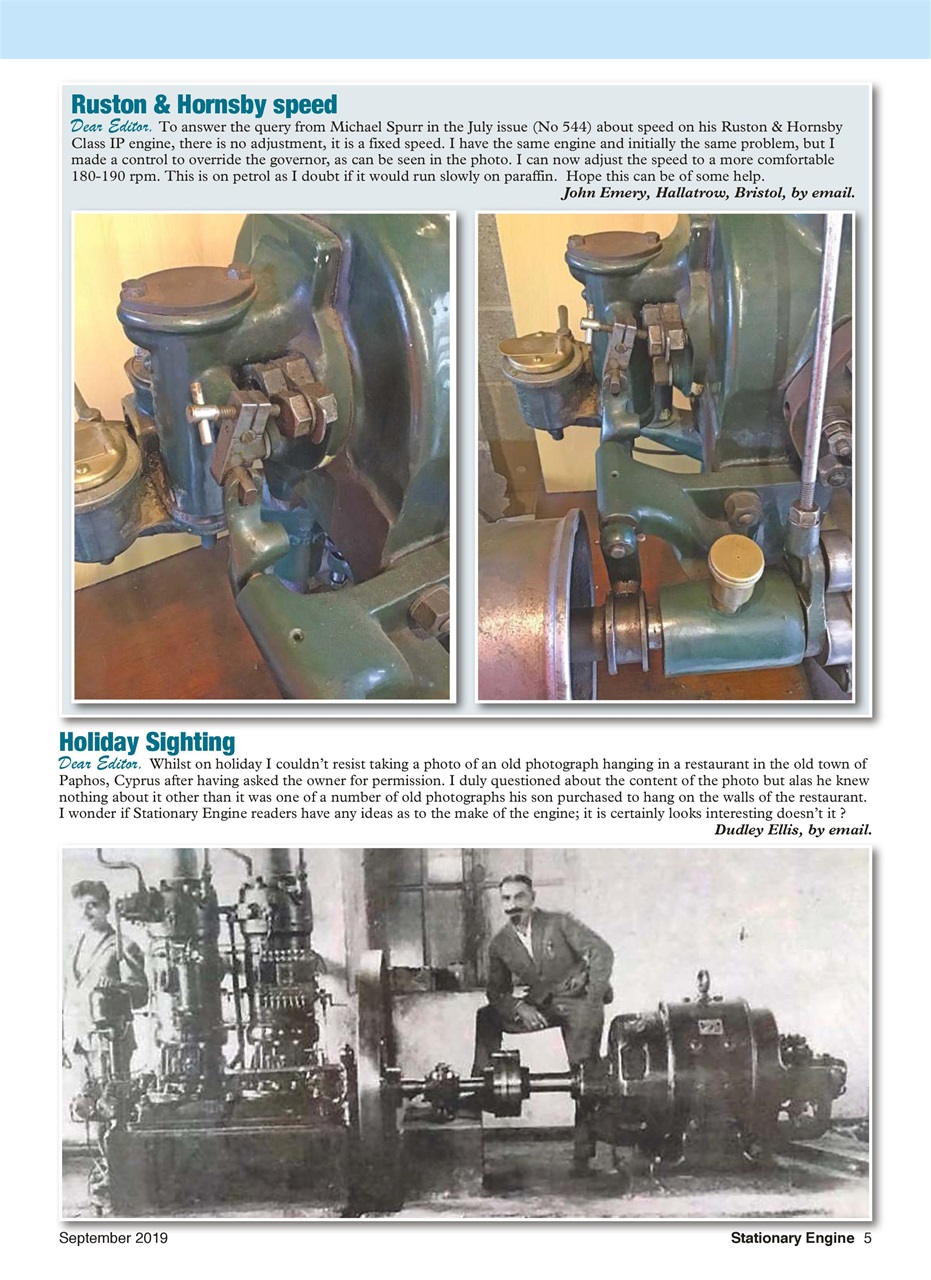 Ruston & Hornsby speed

Dear Editor. To answer the query from Michael Spurr in the July issue (No 544) about speed on his Ruston & Hornsby Class IP engine, there is no adjustment, it is a fixed speed. I have the same engine and initially the same problem, but I made a control to override the governor, as can be seen in the photo. I can now adjust the speed to a more comfortable 180-190 rpm. This is on petrol as I doubt if it would run slowly on paraffin. Hope this can be of some help.

John Emery, Hallatrow, Bristol, by email.

Holiday Sighting

Dear Editor. Whilst on holiday I couldn't resist taking a photo of an old photograph hanging in a restaurant in the old town of Paphos, Cyprus after having asked the owner for permission. I duly questioned about the content of the photo but alas he knew nothing about it other than it was one of a number of old photographs his son purchased to hang on the walls of the restaurant. I wonder if Stationary Engine readers have any ideas as to the make of the engine; it is certainly looks interesting doesn't it ?

Dudley Ellis, by email.

September 2019

Stationary Engine 5